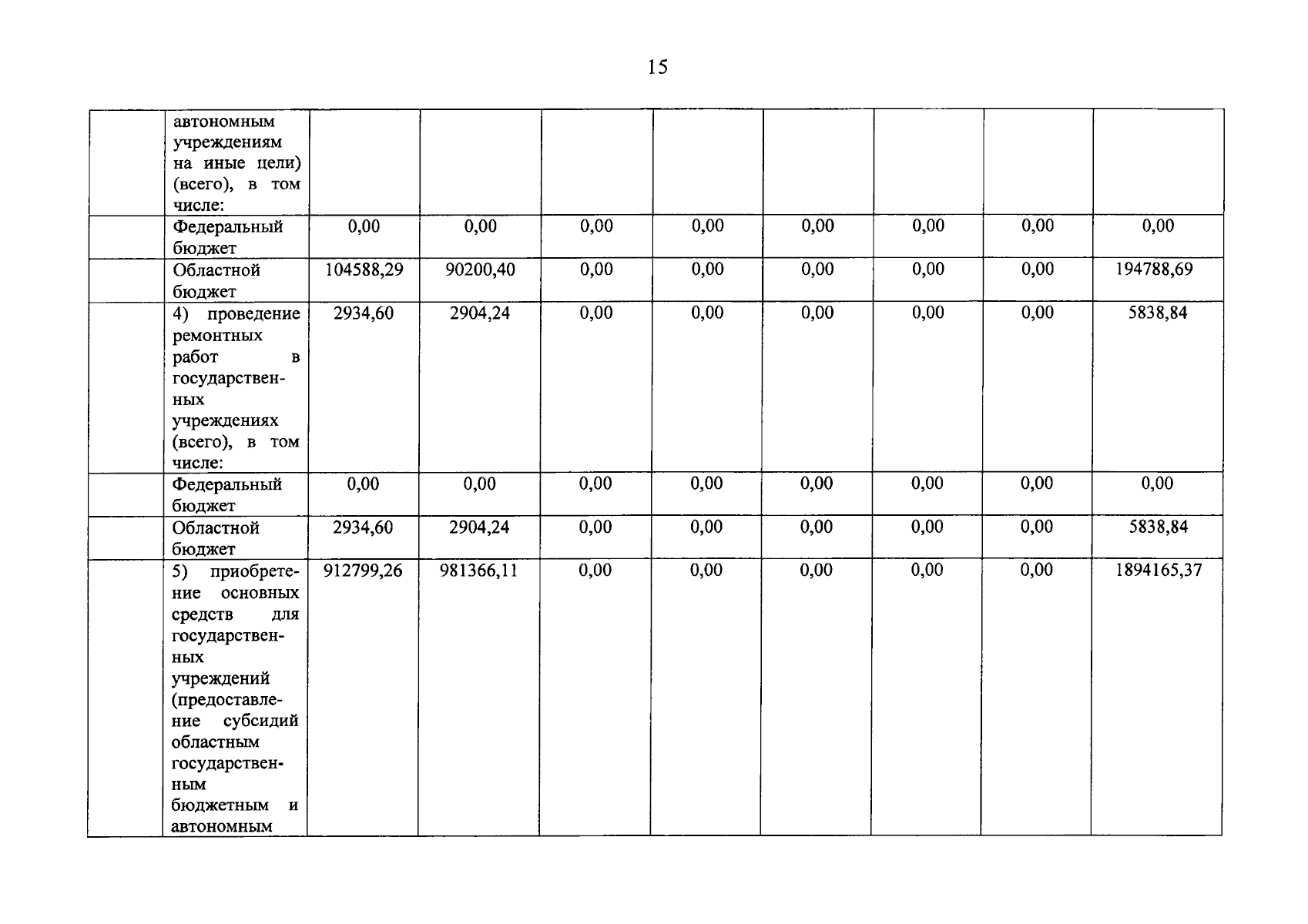 15

|  | автономным учреждениям на иные цели) (всего), в том числе: |  |  |  |  |  |  |  |  |
|---|---|---|---|---|---|---|---|---|---|
|  | Федеральный бюджет | 0,00 | 0,00 | 0,00 | 0,00 | 0,00 | 0,00 | 0,00 | 0,00 |
|  | Областной бюджет | 104588,29 | 90200,40 | 0,00 | 0,00 | 0,00 | 0,00 | 0,00 | 194788,69 |
|  | 4) проведение ремонтных работ в государственных учреждениях (всего), в том числе: | 2934,60 | 2904,24 | 0,00 | 0,00 | 0,00 | 0,00 | 0,00 | 5838,84 |
|  | Федеральный бюджет | 0,00 | 0,00 | 0,00 | 0,00 | 0,00 | 0,00 | 0,00 | 0,00 |
|  | Областной бюджет | 2934,60 | 2904,24 | 0,00 | 0,00 | 0,00 | 0,00 | 0,00 | 5838,84 |
|  | 5) приобретение основных средств для государственных учреждений (предоставление субсидий областным государственным бюджетным и автономным | 912799,26 | 981366,11 | 0,00 | 0,00 | 0,00 | 0,00 | 0,00 | 1894165,37 |